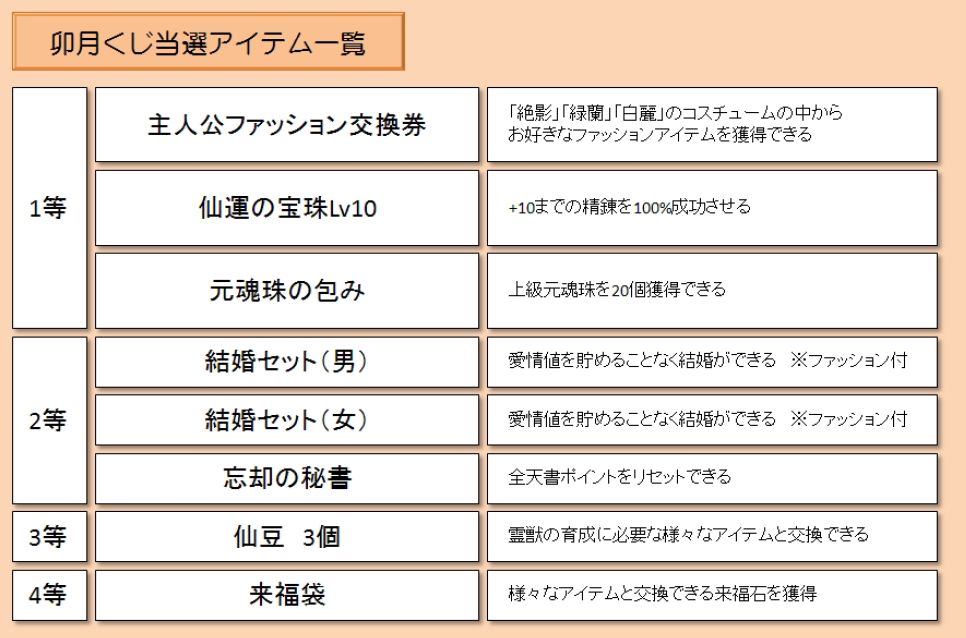 卯月くじ当選アイテム一覧

| 1等 | 主人公ファッション交換券 | 「絶影」「緑蘭」「白麗」のコスチュームの中からお好きなファッションアイテムを獲得できる |
|---|---|---|
|  | 仙運の宝珠Lv10 | +10までの精錬を100%成功させる |
|  | 元魂珠の包み | 上級元魂珠を20個獲得できる |
| 2等 | 結婚セット(男) | 愛情値を貯めることなく結婚ができる ※ファッション付 |
|  | 結婚セット(女) | 愛情値を貯めることなく結婚ができる ※ファッション付 |
|  | 忘却の秘書 | 全天書ポイントをリセットできる |
| 3等 | 仙豆 3個 | 霊獣の育成に必要な様々なアイテムと交換できる |
| 4等 | 来福袋 | 様々なアイテムと交換できる来福石を獲得 |